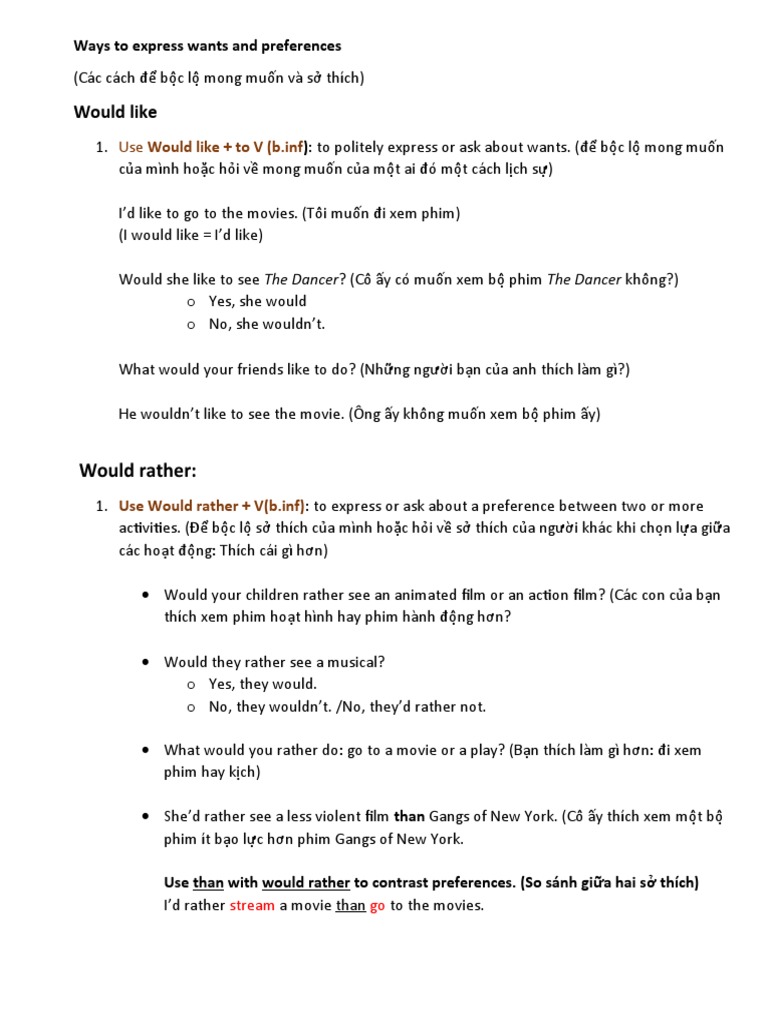 Ways to express wants and preferences

(Các cách để bộc lộ mong muốn và sở thích)

Would like

1. Use Would like + to V (b.inf): to politely express or ask about wants. (để bộc lộ mong muốn của mình hoặc hỏi về mong muốn của một ai đó một cách lịch sự)

I'd like to go to the movies. (Tôi muốn đi xem phim)
(I would like = I'd like)

Would she like to see The Dancer? (Cô ấy có muốn xem bộ phim The Dancer không?)
o Yes, she would
o No, she wouldn't.

What would your friends like to do? (Những người bạn của anh thích làm gì?)

He wouldn't like to see the movie. (Ông ấy không muốn xem bộ phim ấy)

Would rather:

1. Use Would rather + V(b.inf): to express or ask about a preference between two or more activities. (Để bộc lộ sở thích của mình hoặc hỏi về sở thích của người khác khi chọn lựa giữa các hoạt động: Thích cái gì hơn)

• Would your children rather see an animated film or an action film? (Các con của bạn thích xem phim hoạt hình hay phim hành động hơn?

• Would they rather see a musical?
o Yes, they would.
o No, they wouldn't. /No, they'd rather not.

• What would you rather do: go to a movie or a play? (Bạn thích làm gì hơn: đi xem phim hay kịch)

• She'd rather see a less violent film than Gangs of New York. (Cô ấy thích xem một bộ phim ít bạo lực hơn phim Gangs of New York.

Use than with would rather to contrast preferences. (So sánh giữa hai sở thích)
I'd rather stream a movie than go to the movies.